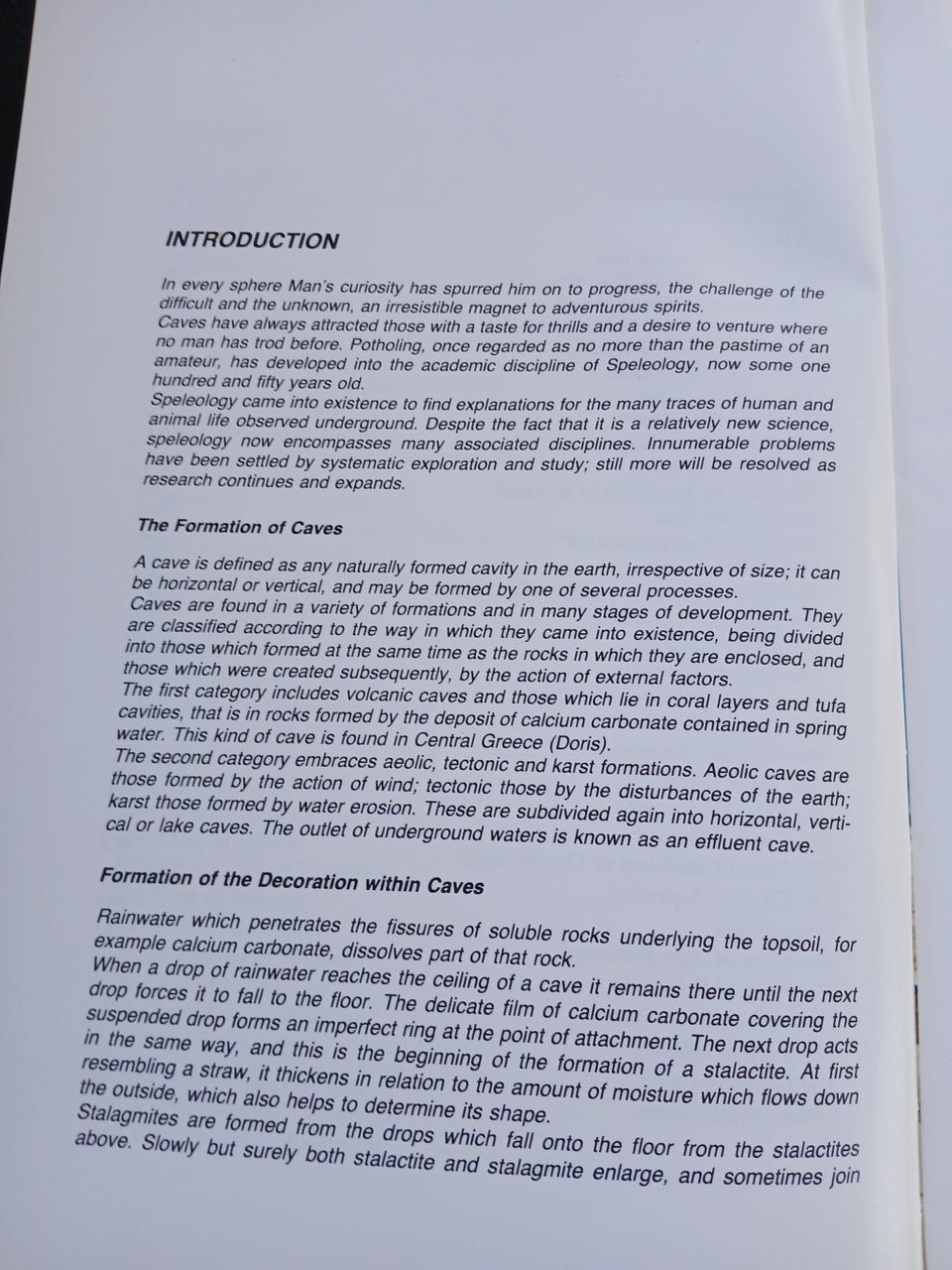 INTRODUCTION

In every sphere Man's curiosity has spurred him on to progress, the challenge of the difficult and the unknown, an irresistible magnet to adventurous spirits.
Caves have always attracted those with a taste for thrills and a desire to venture where no man has trod before. Potholing, once regarded as no more than the pastime of an amateur, has developed into the academic discipline of Speleology, now some one hundred and fifty years old.
Speleology came into existence to find explanations for the many traces of human and animal life observed underground. Despite the fact that it is a relatively new science, speleology now encompasses many associated disciplines. Innumerable problems have been settled by systematic exploration and study; still more will be resolved as research continues and expands.

The Formation of Caves

A cave is defined as any naturally formed cavity in the earth, irrespective of size; it can be horizontal or vertical, and may be formed by one of several processes.
Caves are found in a variety of formations and in many stages of development. They are classified according to the way in which they came into existence, being divided into those which formed at the same time as the rocks in which they are enclosed, and those which were created subsequently, by the action of external factors.
The first category includes volcanic caves and those which lie in coral layers and tufa cavities, that is in rocks formed by the deposit of calcium carbonate contained in spring water. This kind of cave is found in Central Greece (Doris).
The second category embraces aeolic, tectonic and karst formations. Aeolic caves are those formed by the action of wind; tectonic those by the disturbances of the earth; karst those formed by water erosion. These are subdivided again into horizontal, vertical or lake caves. The outlet of underground waters is known as an effluent cave.

Formation of the Decoration within Caves

Rainwater which penetrates the fissures of soluble rocks underlying the topsoil, for example calcium carbonate, dissolves part of that rock.
When a drop of rainwater reaches the ceiling of a cave it remains there until the next drop forces it to fall to the floor. The delicate film of calcium carbonate covering the suspended drop forms an imperfect ring at the point of attachment. The next drop acts in the same way, and this is the beginning of the formation of a stalactite. At first resembling a straw, it thickens in relation to the amount of moisture which flows down the outside, which also helps to determine its shape.
Stalagmites are formed from the drops which fall onto the floor from the stalactites above. Slowly but surely both stalactite and stalagmite enlarge, and sometimes join